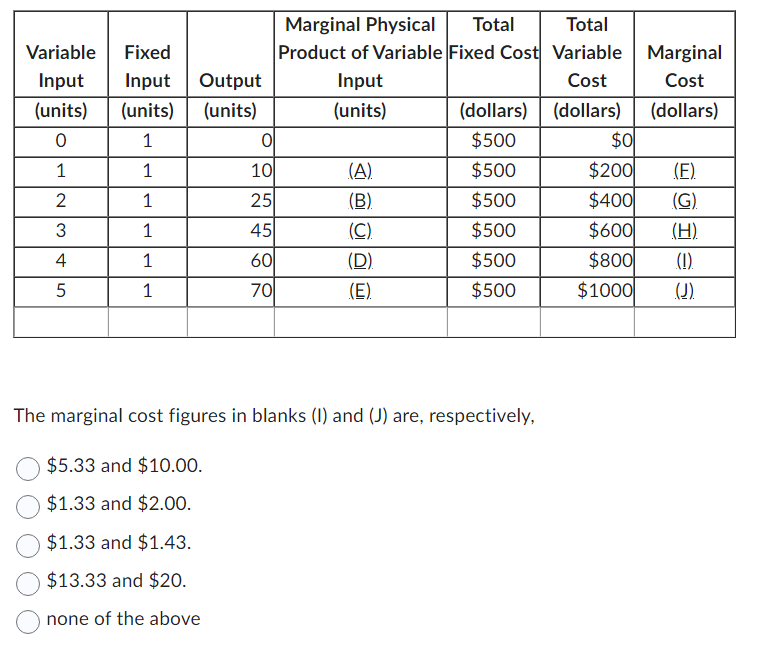 | Variable Input (units) | Fixed Input (units) | Output (units) | Marginal Physical Product of Variable Input (units) | Total Fixed Cost (dollars) | Total Variable Cost (dollars) | Marginal Cost (dollars) |
|---|---|---|---|---|---|---|
| 0 | 1 | 0 | | \$500 | \$0 | |
| 1 | 1 | 10 | (A) | \$500 | \$200 | (F) |
| 2 | 1 | 25 | (B) | \$500 | \$400 | (G) |
| 3 | 1 | 45 | (C) | \$500 | \$600 | (H) |
| 4 | 1 | 60 | (D) | \$500 | \$800 | (I) |
| 5 | 1 | 70 | (E) | \$500 | \$1000 | (J) |
| | | | | | | |

The marginal cost figures in blanks (I) and (J) are, respectively,

\$5.33 and \$10.00.

\$1.33 and \$2.00.

\$1.33 and \$1.43.

\$13.33 and \$20.

none of the above